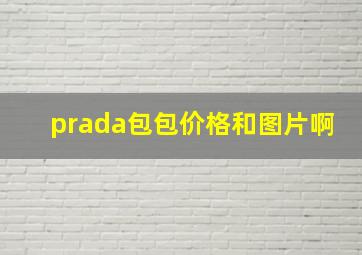 prada包包价格和图片啊